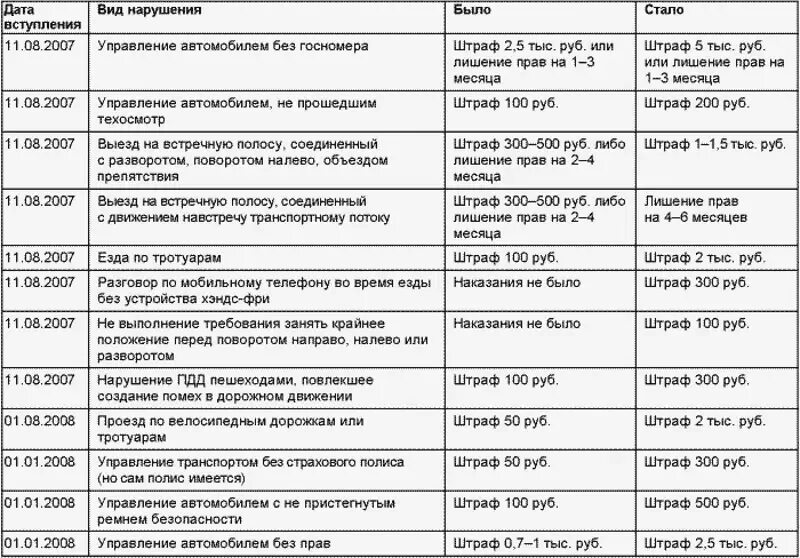 | Дата вступления | Вид нарушения | Было | Стало |
|---|---|---|---|
| 11.08.2007 | Управление автомобилем без госномера | Штраф 2,5 тыс. руб. или лишение прав на 1–3 месяца | Штраф 5 тыс. руб. или лишение прав на 1–3 месяца |
| 11.08.2007 | Управление автомобилем, не прошедшим техосмотр | Штраф 100 руб. | Штраф 200 руб. |
| 11.08.2007 | Выезд на встречную полосу, соединенный с разворотом, поворотом налево, объездом препятствия | Штраф 300–500 руб. либо лишение прав на 2–4 месяца | Штраф 1–1,5 тыс. руб. |
| 11.08.2007 | Выезд на встречную полосу, соединенный с движением навстречу транспортному потоку | Штраф 300–500 руб. либо лишение прав на 2–4 месяца | Лишение прав на 4–6 месяцев |
| 11.08.2007 | Езда по тротуарам | Штраф 100 руб. | Штраф 2 тыс. руб. |
| 11.08.2007 | Разговор по мобильному телефону во время езды без устройства хэндс-фри | Наказания не было | Штраф 300 руб. |
| 11.08.2007 | Не выполнение требования занять крайнее положение перед поворотом направо, налево или разворотом | Наказания не было | Штраф 100 руб. |
| 11.08.2007 | Нарушение ПДД пешеходами, повлекшее создание помех в дорожном движении | Штраф 100 руб. | Штраф 300 руб. |
| 01.08.2008 | Проезд по велосипедным дорожкам или тротуарам | Штраф 50 руб. | Штраф 2 тыс. руб. |
| 01.01.2008 | Управление транспортом без страхового полиса (но сам полис имеется) | Штраф 50 руб. | Штраф 300 руб. |
| 01.01.2008 | Управление автомобилем с не пристегнутым ремнем безопасности | Штраф 100 руб. | Штраф 500 руб. |
| 01.01.2008 | Управление автомобилем без прав | Штраф 0,7–1 тыс. руб. | Штраф 2,5 тыс. руб. |